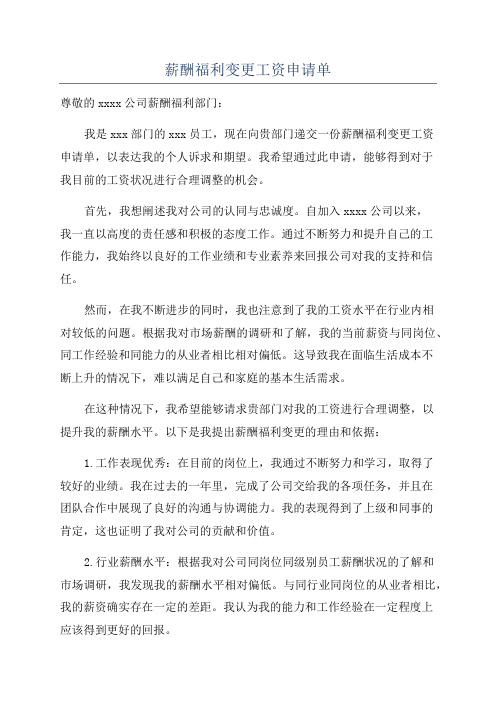 薪酬福利变更工资申请单

尊敬的 xxxx 公司薪酬福利部门：

我是 xxx 部门的 xxx 员工，现在向贵部门递交一份薪酬福利变更工资申请单，以表达我的个人诉求和期望。我希望通过此申请，能够得到对于我目前的工资状况进行合理调整的机会。

首先，我想阐述我对公司的认同与忠诚度。自加入 xxxx 公司以来，我一直以高度的责任感和积极的态度工作。通过不断努力和提升自己的工作能力，我始终以良好的工作业绩和专业素养来回报公司对我的支持和信任。

然而，在我不断进步的同时，我也注意到了我的工资水平在行业内相对较低的问题。根据我对市场薪酬的调研和了解，我的当前薪资与同岗位、同工作经验和同能力的从业者相比相对偏低。这导致我在面临生活成本不断上升的情况下，难以满足自己和家庭的基本生活需求。

在这种情况下，我希望能够请求贵部门对我的工资进行合理调整，以提升我的薪酬水平。以下是我提出薪酬福利变更的理由和依据：

1.工作表现优秀：在目前的岗位上，我通过不断努力和学习，取得了较好的业绩。我在过去的一年里，完成了公司交给我的各项任务，并且在团队合作中展现了良好的沟通与协调能力。我的表现得到了上级和同事的肯定，这也证明了我对公司的贡献和价值。

2.行业薪酬水平：根据我对公司同岗位同级别员工薪酬状况的了解和市场调研，我发现我的薪酬水平相对偏低。与同行业同岗位的从业者相比，我的薪资确实存在一定的差距。我认为我的能力和工作经验在一定程度上应该得到更好的回报。